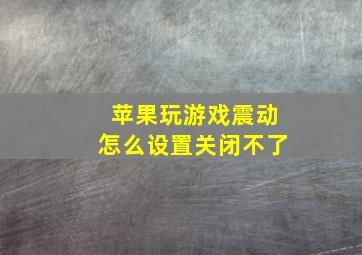 苹果玩游戏震动
怎么设置关闭不了